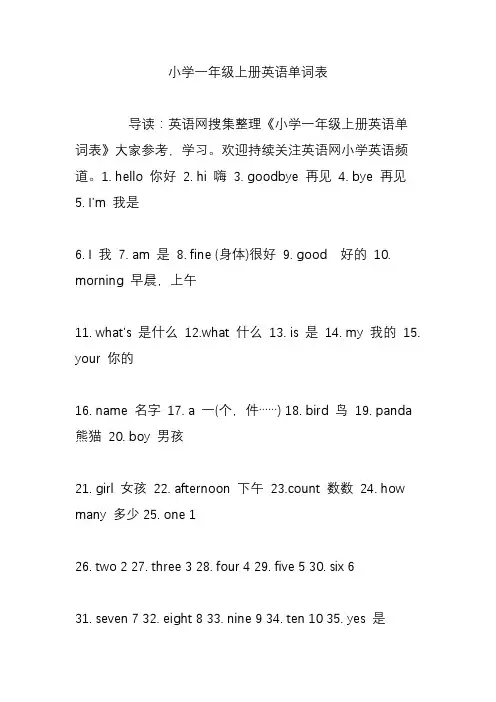 小学一年级上册英语单词表

导读：英语网搜集整理《小学一年级上册英语单词表》大家参考，学习。欢迎持续关注英语网小学英语频道。1. hello 你好 2. hi 嗨 3. goodbye 再见 4. bye 再见 5. I'm 我是

6. I 我 7. am 是 8. fine (身体)很好 9. good 好的 10. morning 早晨，上午

11. what's 是什么 12.what 什么 13. is 是 14. my 我的 15. your 你的

16. name 名字 17. a 一(个，件……) 18. bird 鸟 19. panda 熊猫 20. boy 男孩

21. girl 女孩 22. afternoon 下午 23.count 数数 24. how many 多少 25. one 1

26. two 2 27. three 3 28. four 4 29. five 5 30. six 6

31. seven 7 32. eight 8 33. nine 9 34. ten 10 35. yes 是